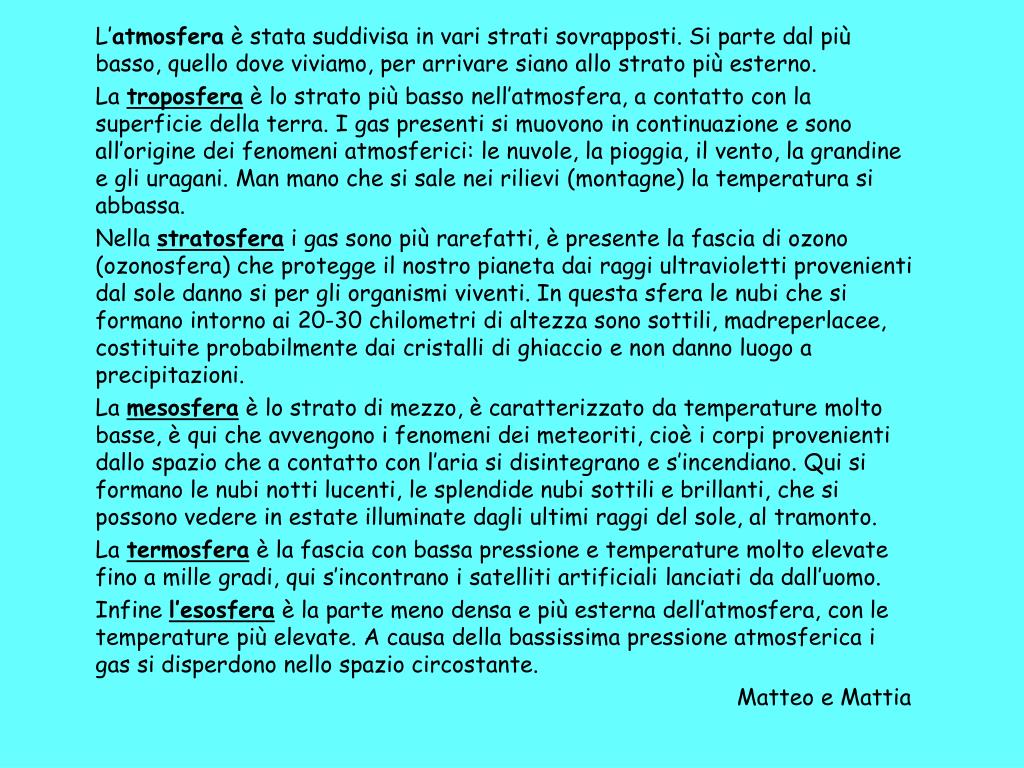 L'atmosfera è stata suddivisa in vari strati sovrapposti. Si parte dal più basso, quello dove viviamo, per arrivare siano allo strato più esterno.

La troposfera è lo strato più basso nell'atmosfera, a contatto con la superficie della terra. I gas presenti si muovono in continuazione e sono all'origine dei fenomeni atmosferici: le nuvole, la pioggia, il vento, la grandine e gli uragani. Man mano che si sale nei rilievi (montagne) la temperatura si abbassa.

Nella stratosfera i gas sono più rarefatti, è presente la fascia di ozono (ozonosfera) che protegge il nostro pianeta dai raggi ultravioletti provenienti dal sole danno si per gli organismi viventi. In questa sfera le nubi che si formano intorno ai 20-30 chilometri di altezza sono sottili, madreperlacee, costituite probabilmente dai cristalli di ghiaccio e non danno luogo a precipitazioni.

La mesosfera è lo strato di mezzo, è caratterizzato da temperature molto basse, è qui che avvengono i fenomeni dei meteoriti, cioè i corpi provenienti dallo spazio che a contatto con l'aria si disintegrano e s'incendiano. Qui si formano le nubi notti lucenti, le splendide nubi sottili e brillanti, che si possono vedere in estate illuminate dagli ultimi raggi del sole, al tramonto.

La termosfera è la fascia con bassa pressione e temperature molto elevate fino a mille gradi, qui s'incontrano i satelliti artificiali lanciati da dall'uomo.

Infine l'esosfera è la parte meno densa e più esterna dell'atmosfera, con le temperature più elevate. A causa della bassissima pressione atmosferica i gas si disperdono nello spazio circostante.

Matteo e Mattia